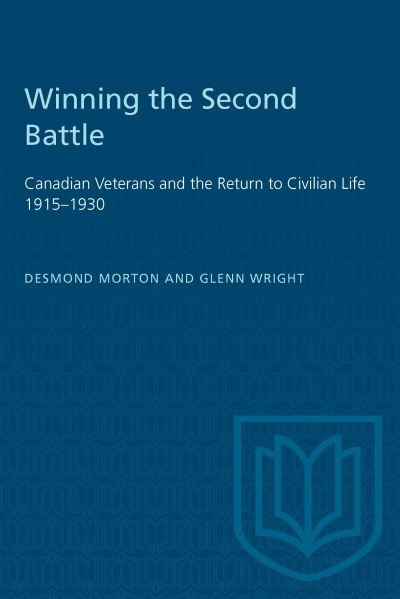 Winning the Second Battle

Canadian Veterans and the Return to Civilian Life 1915–1930

DESMOND MORTON AND GLENN WRIGHT